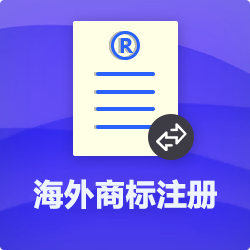 ®

海外商标注册